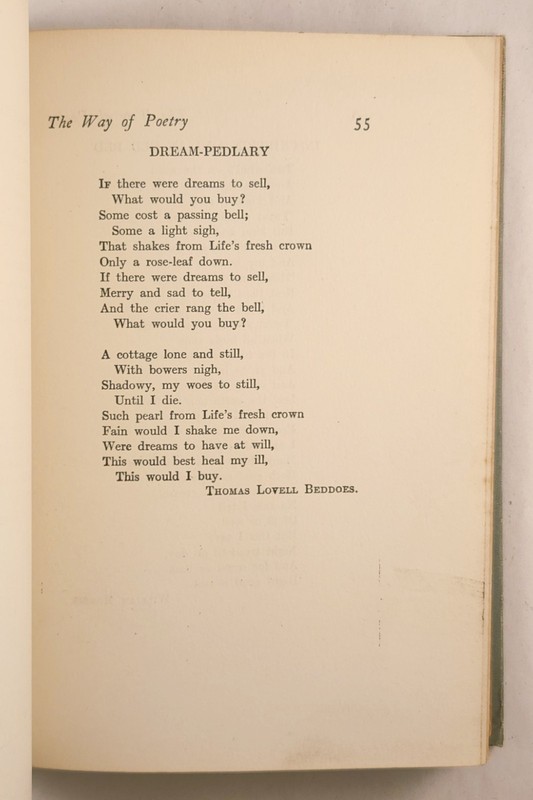 The Way of Poetry 55

DREAM-PEDLARY

If there were dreams to sell,
What would you buy?
Some cost a passing bell;
Some a light sigh,
That shakes from Life's fresh crown
Only a rose-leaf down.
If there were dreams to sell,
Merry and sad to tell,
And the crier rang the bell,
What would you buy?

A cottage lone and still,
With bowers nigh,
Shadowy, my woes to still,
Until I die.
Such pearl from Life's fresh crown
Fain would I shake me down,
Were dreams to have at will,
This would best heal my ill,
This would I buy.

Thomas Lovell Beddoes.